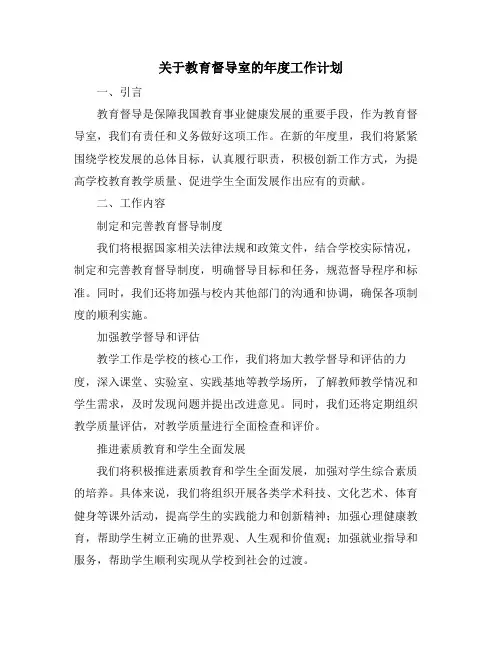 关于教育督导室的年度工作计划

一、引言

教育督导是保障我国教育事业健康发展的重要手段，作为教育督导室，我们有责任和义务做好这项工作。在新的年度里，我们将紧紧围绕学校发展的总体目标，认真履行职责，积极创新工作方式，为提高学校教育教学质量、促进学生全面发展作出应有的贡献。

二、工作内容

制定和完善教育督导制度

我们将根据国家相关法律法规和政策文件，结合学校实际情况，制定和完善教育督导制度，明确督导目标和任务，规范督导程序和标准。同时，我们还将加强与校内其他部门的沟通和协调，确保各项制度的顺利实施。

加强教学督导和评估

教学工作是学校的核心工作，我们将加大教学督导和评估的力度，深入课堂、实验室、实践基地等教学场所，了解教师教学情况和学生需求，及时发现问题并提出改进意见。同时，我们还将定期组织教学质量评估，对教学质量进行全面检查和评价。

推进素质教育和学生全面发展

我们将积极推进素质教育和学生全面发展，加强对学生综合素质的培养。具体来说，我们将组织开展各类学术科技、文化艺术、体育健身等课外活动，提高学生的实践能力和创新精神；加强心理健康教育，帮助学生树立正确的世界观、人生观和价值观；加强就业指导和服务，帮助学生顺利实现从学校到社会的过渡。